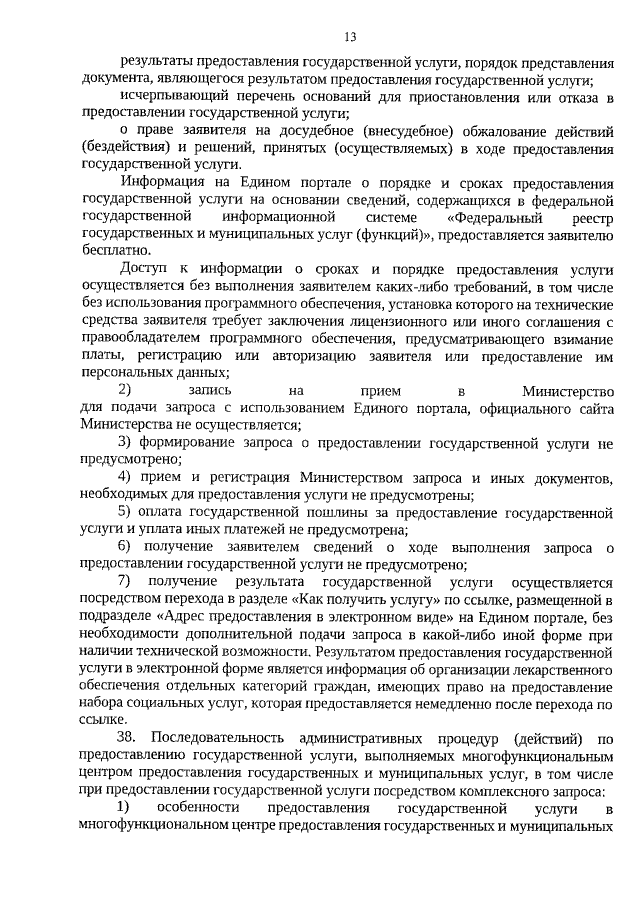 13

результаты предоставления государственной услуги, порядок представления документа, являющегося результатом предоставления государственной услуги;

исчерпывающий перечень оснований для приостановления или отказа в предоставлении государственной услуги;

о праве заявителя на досудебное (внесудебное) обжалование действий (бездействия) и решений, принятых (осуществляемых) в ходе предоставления государственной услуги.

Информация на Едином портале о порядке и сроках предоставления государственной услуги на основании сведений, содержащихся в федеральной государственной информационной системе «Федеральный реестр государственных и муниципальных услуг (функций)», предоставляется заявителю бесплатно.

Доступ к информации о сроках и порядке предоставления услуги осуществляется без выполнения заявителем каких-либо требований, в том числе без использования программного обеспечения, установка которого на технические средства заявителя требует заключения лицензионного или иного соглашения с правообладателем программного обеспечения, предусматривающего взимание платы, регистрацию или авторизацию заявителя или предоставление им персональных данных;

2) запись на прием в Министерство для подачи запроса с использованием Единого портала, официального сайта Министерства не осуществляется;

3) формирование запроса о предоставлении государственной услуги не предусмотрено;

4) прием и регистрация Министерством запроса и иных документов, необходимых для предоставления услуги не предусмотрены;

5) оплата государственной пошлины за предоставление государственной услуги и уплата иных платежей не предусмотрена;

6) получение заявителем сведений о ходе выполнения запроса о предоставлении государственной услуги не предусмотрено;

7) получение результата государственной услуги осуществляется посредством перехода в разделе «Как получить услугу» по ссылке, размещенной в подразделе «Адрес предоставления в электронном виде» на Едином портале, без необходимости дополнительной подачи запроса в какой-либо иной форме при наличии технической возможности. Результатом предоставления государственной услуги в электронной форме является информация об организации лекарственного обеспечения отдельных категорий граждан, имеющих право на предоставление набора социальных услуг, которая предоставляется немедленно после перехода по ссылке.

38. Последовательность административных процедур (действий) по предоставлению государственной услуги, выполняемых многофункциональным центром предоставления государственных и муниципальных услуг, в том числе при предоставлении государственной услуги посредством комплексного запроса:

1) особенности предоставления государственной услуги в многофункциональном центре предоставления государственных и муниципальных